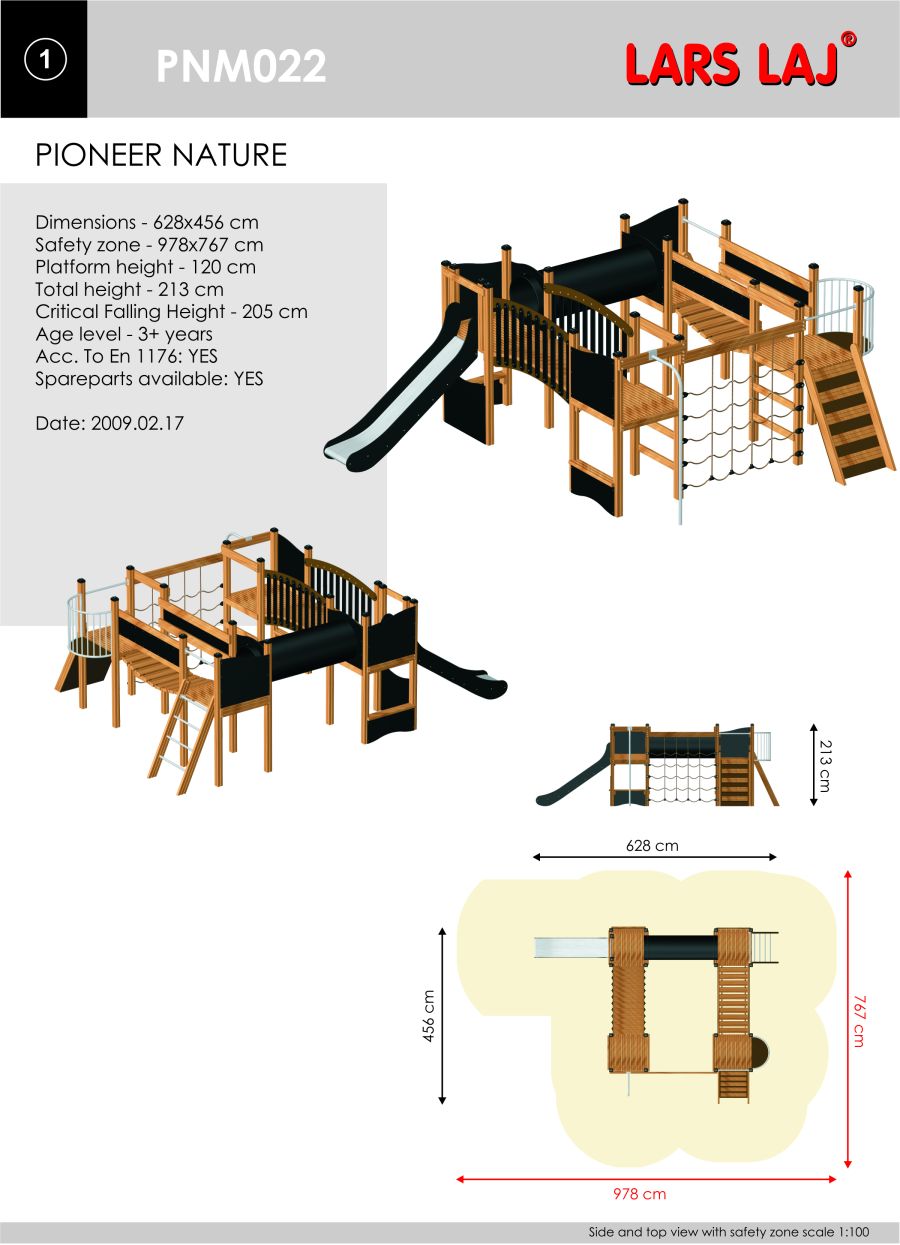 1

PNM022

LARS LAJ®

PIONEER NATURE

Dimensions - 628x456 cm
Safety zone - 978x767 cm
Platform height - 120 cm
Total height - 213 cm
Critical Falling Height - 205 cm
Age level - 3+ years
Acc. To En 1176: YES
Spareparts available: YES

Date: 2009.02.17

213 cm

628 cm

456 cm

767 cm

978 cm

Side and top view with safety zone scale 1:100